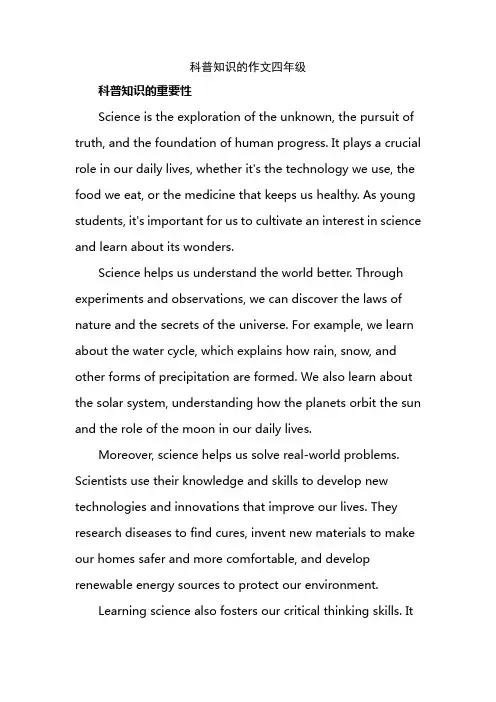 科普知识的作文四年级

科普知识的重要性

Science is the exploration of the unknown, the pursuit of truth, and the foundation of human progress. It plays a crucial role in our daily lives, whether it's the technology we use, the food we eat, or the medicine that keeps us healthy. As young students, it's important for us to cultivate an interest in science and learn about its wonders.

Science helps us understand the world better. Through experiments and observations, we can discover the laws of nature and the secrets of the universe. For example, we learn about the water cycle, which explains how rain, snow, and other forms of precipitation are formed. We also learn about the solar system, understanding how the planets orbit the sun and the role of the moon in our daily lives.

Moreover, science helps us solve real-world problems. Scientists use their knowledge and skills to develop new technologies and innovations that improve our lives. They research diseases to find cures, invent new materials to make our homes safer and more comfortable, and develop renewable energy sources to protect our environment.

Learning science also fosters our critical thinking skills. It